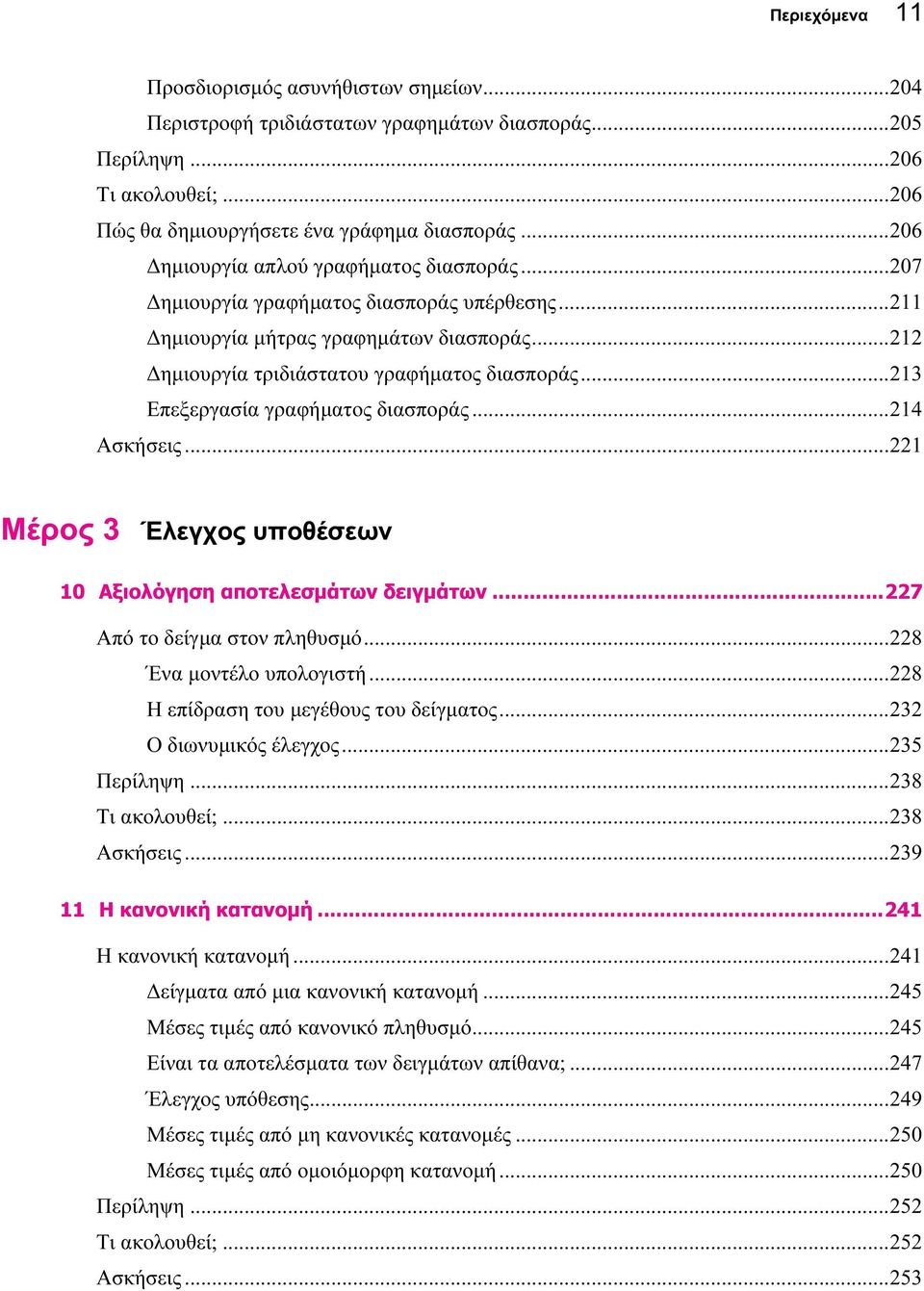 Περιεχόμενα 11

Προσδιορισμός ασυνήθιστων σημείων...204
Περιστροφή τριδιάστατων γραφημάτων διασποράς...205
Περίληψη...206
Τι ακολουθεί;...206
Πώς θα δημιουργήσετε ένα γράφημα διασποράς...206
Δημιουργία απλού γραφήματος διασποράς...207
Δημιουργία γραφήματος διασποράς υπέρθεσης...211
Δημιουργία μήτρας γραφημάτων διασποράς...212
Δημιουργία τριδιάστατου γραφήματος διασποράς...213
Επεξεργασία γραφήματος διασποράς...214
Ασκήσεις...221

Μέρος 3 Έλεγχος υποθέσεων

10 Αξιολόγηση αποτελεσμάτων δειγμάτων...227
Από το δείγμα στον πληθυσμό...228
Ένα μοντέλο υπολογιστή...228
Η επίδραση του μεγέθους του δείγματος...232
Ο διωνυμικός έλεγχος...235
Περίληψη...238
Τι ακολουθεί;...238
Ασκήσεις...239

11 Η κανονική κατανομή...241
Η κανονική κατανομή...241
Δείγματα από μια κανονική κατανομή...245
Μέσες τιμές από κανονικό πληθυσμό...245
Είναι τα αποτελέσματα των δειγμάτων απίθανα;...247
Έλεγχος υπόθεσης...249
Μέσες τιμές από μη κανονικές κατανομές...250
Μέσες τιμές από ομοιόμορφη κατανομή...250
Περίληψη...252
Τι ακολουθεί;...252
Ασκήσεις...253